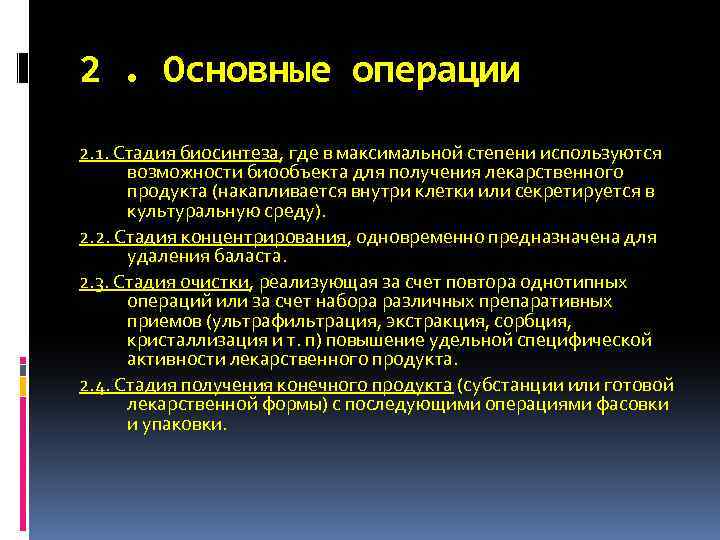 2 . Основные операции

2.1. Стадия биосинтеза, где в максимальной степени используются возможности биообъекта для получения лекарственного продукта (накапливается внутри клетки или секретируется в культуральную среду).

2.2. Стадия концентрирования, одновременно предназначена для удаления баласта.

2.3. Стадия очистки, реализующая за счет повтора однотипных операций или за счет набора различных препаративных приемов (ультрафильтрация, экстракция, сорбция, кристаллизация и т. п) повышение удельной специфической активности лекарственного продукта.

2.4. Стадия получения конечного продукта (субстанции или готовой лекарственной формы) с последующими операциями фасовки и упаковки.